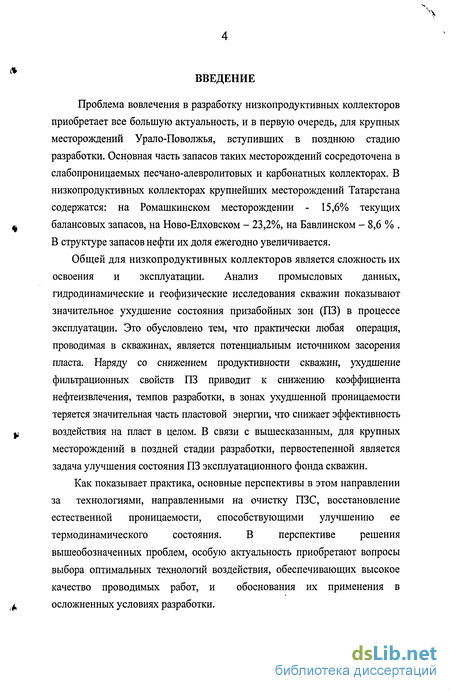 4

ВВЕДЕНИЕ

Проблема вовлечения в разработку низкопродуктивных коллекторов приобретает все большую актуальность, и в первую очередь, для крупных месторождений Урало-Поволжья, вступивших в позднюю стадию разработки. Основная часть запасов таких месторождений сосредоточена в слабопроницаемых песчано-алевролитовых и карбонатных коллекторах. В низкопродуктивных коллекторах крупнейших месторождений Татарстана содержатся: на Ромашкинском месторождении - 15,6% текущих балансовых запасов, на Ново-Елховском – 23,2%, на Бавлинском – 8,6 % . В структуре запасов нефти их доля ежегодно увеличивается.

Общей для низкопродуктивных коллекторов является сложность их освоения и эксплуатации. Анализ промысловых данных, гидродинамические и геофизические исследования скважин показывают значительное ухудшение состояния призабойных зон (ПЗ) в процессе эксплуатации. Это обусловлено тем, что практически любая операция, проводимая в скважинах, является потенциальным источником засорения пласта. Наряду со снижением продуктивности скважин, ухудшение фильтрационных свойств ПЗ приводит к снижению коэффициента нефтеизвлечения, темпов разработки, в зонах ухудшенной проницаемости теряется значительная часть пластовой энергии, что снижает эффективность воздействия на пласт в целом. В связи с вышесказанным, для крупных месторождений в поздней стадии разработки, первостепенной является задача улучшения состояния ПЗ эксплуатационного фонда скважин.

Как показывает практика, основные перспективы в этом направлении за технологиями, направленными на очистку ПЗС, восстановление естественной проницаемости, способствующими улучшению ее термодинамического состояния. В перспективе решения вышеобозначенных проблем, особую актуальность приобретают вопросы выбора оптимальных технологий воздействия, обеспечивающих высокое качество проводимых работ, и обоснования их применения в осложненных условиях разработки.

dsLib.net
библиотека диссертаций